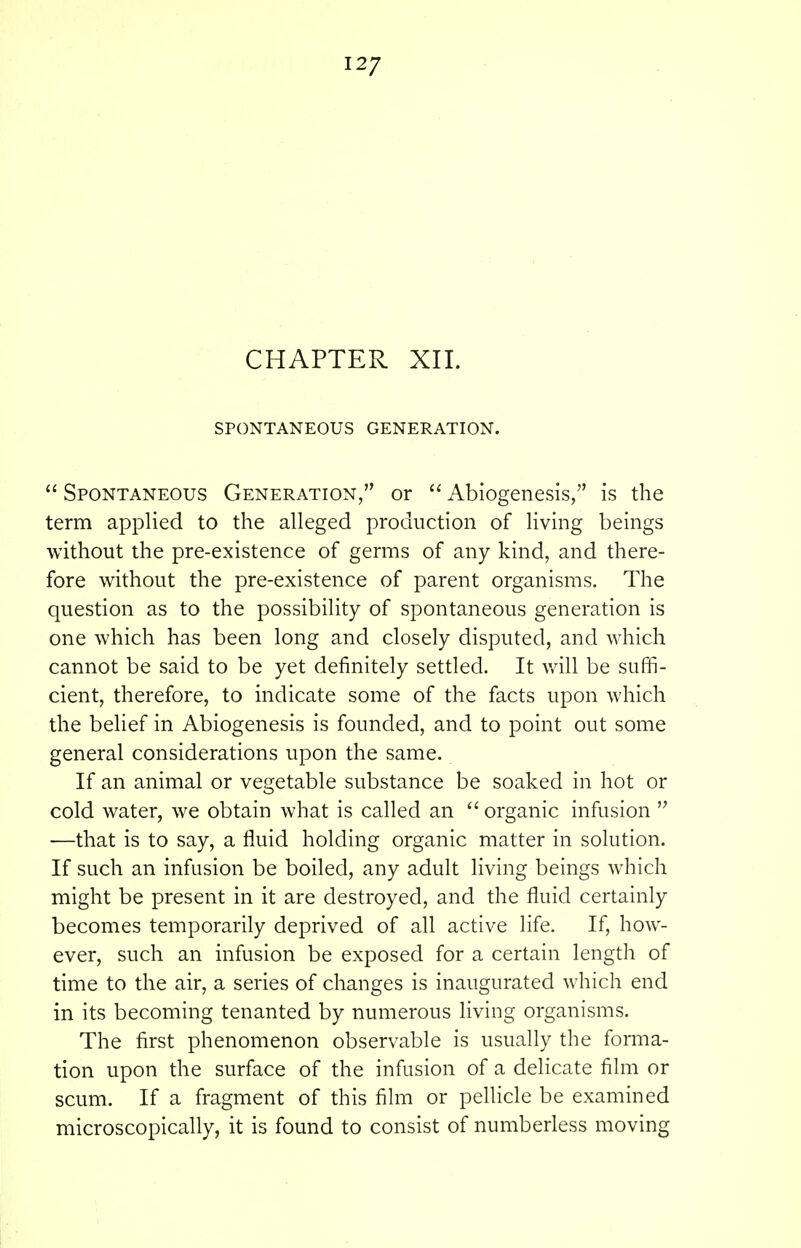 127

CHAPTER XII.

SPONTANEOUS GENERATION.

"Spontaneous Generation," or "Abiogenesis," is the term applied to the alleged production of living beings without the pre-existence of germs of any kind, and therefore without the pre-existence of parent organisms. The question as to the possibility of spontaneous generation is one which has been long and closely disputed, and which cannot be said to be yet definitely settled. It will be sufficient, therefore, to indicate some of the facts upon which the belief in Abiogenesis is founded, and to point out some general considerations upon the same.

If an animal or vegetable substance be soaked in hot or cold water, we obtain what is called an "organic infusion" —that is to say, a fluid holding organic matter in solution. If such an infusion be boiled, any adult living beings which might be present in it are destroyed, and the fluid certainly becomes temporarily deprived of all active life. If, however, such an infusion be exposed for a certain length of time to the air, a series of changes is inaugurated which end in its becoming tenanted by numerous living organisms.

The first phenomenon observable is usually the formation upon the surface of the infusion of a delicate film or scum. If a fragment of this film or pellicle be examined microscopically, it is found to consist of numberless moving